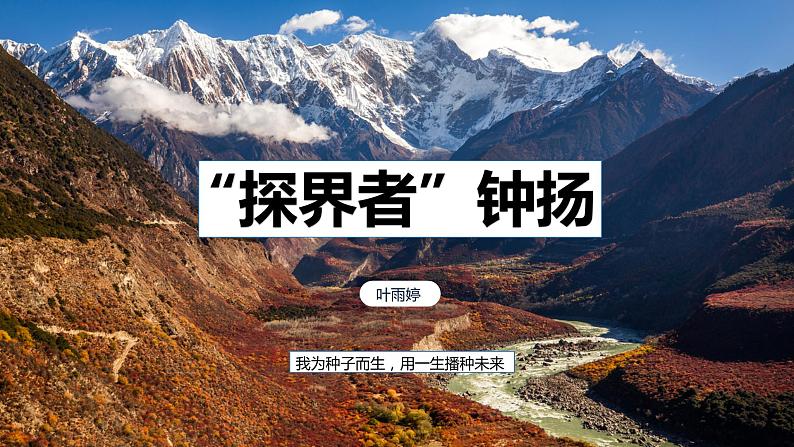 “探界者”钟扬

叶雨婷

我为种子而生，用一生播种未来